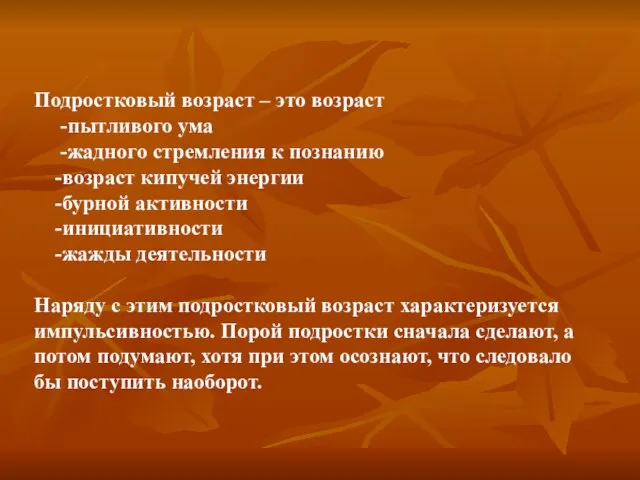 Подростковый возраст – это возраст
-пытливого ума
-жадного стремления к познанию
-возраст кипучей энергии
-бурной активности
-инициативности
-жажды деятельности

Наряду с этим подростковый возраст характеризуется импульсивностью. Порой подростки сначала сделают, а потом подумают, хотя при этом осознают, что следовало бы поступить наоборот.